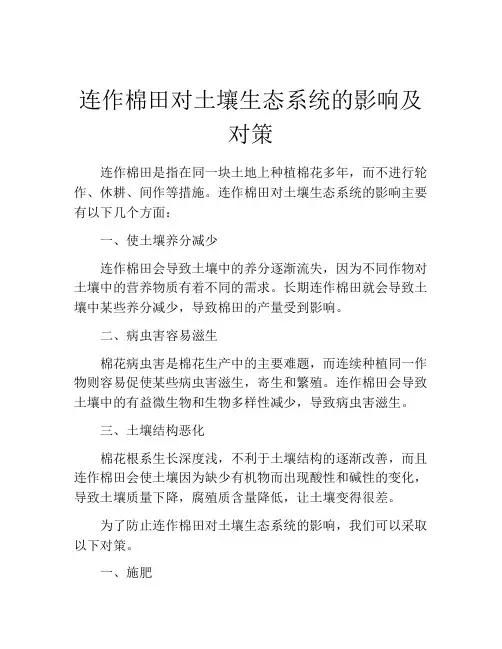 连作棉田对土壤生态系统的影响及对策

连作棉田是指在同一块土地上种植棉花多年，而不进行轮作、休耕、间作等措施。连作棉田对土壤生态系统的影响主要有以下几个方面：

一、使土壤养分减少

连作棉田会导致土壤中的养分逐渐流失，因为不同作物对土壤中的营养物质有着不同的需求。长期连作棉田就会导致土壤中某些养分减少，导致棉田的产量受到影响。

二、病虫害容易滋生

棉花病虫害是棉花生产中的主要难题，而连续种植同一作物则容易促使某些病虫害滋生，寄生和繁殖。连作棉田会导致土壤中的有益微生物和生物多样性减少，导致病虫害滋生。

三、土壤结构恶化

棉花根系生长深度浅，不利于土壤结构的逐渐改善，而且连作棉田会使土壤因为缺少有机物而出现酸性和碱性的变化，导致土壤质量下降，腐殖质含量降低，让土壤变得很差。

为了防止连作棉田对土壤生态系统的影响，我们可以采取以下对策。

一、施肥